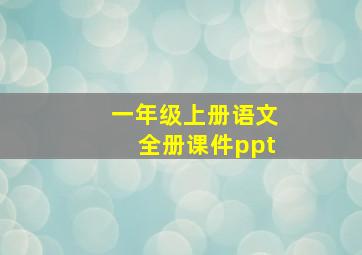 一年级上册语文
全册课件ppt